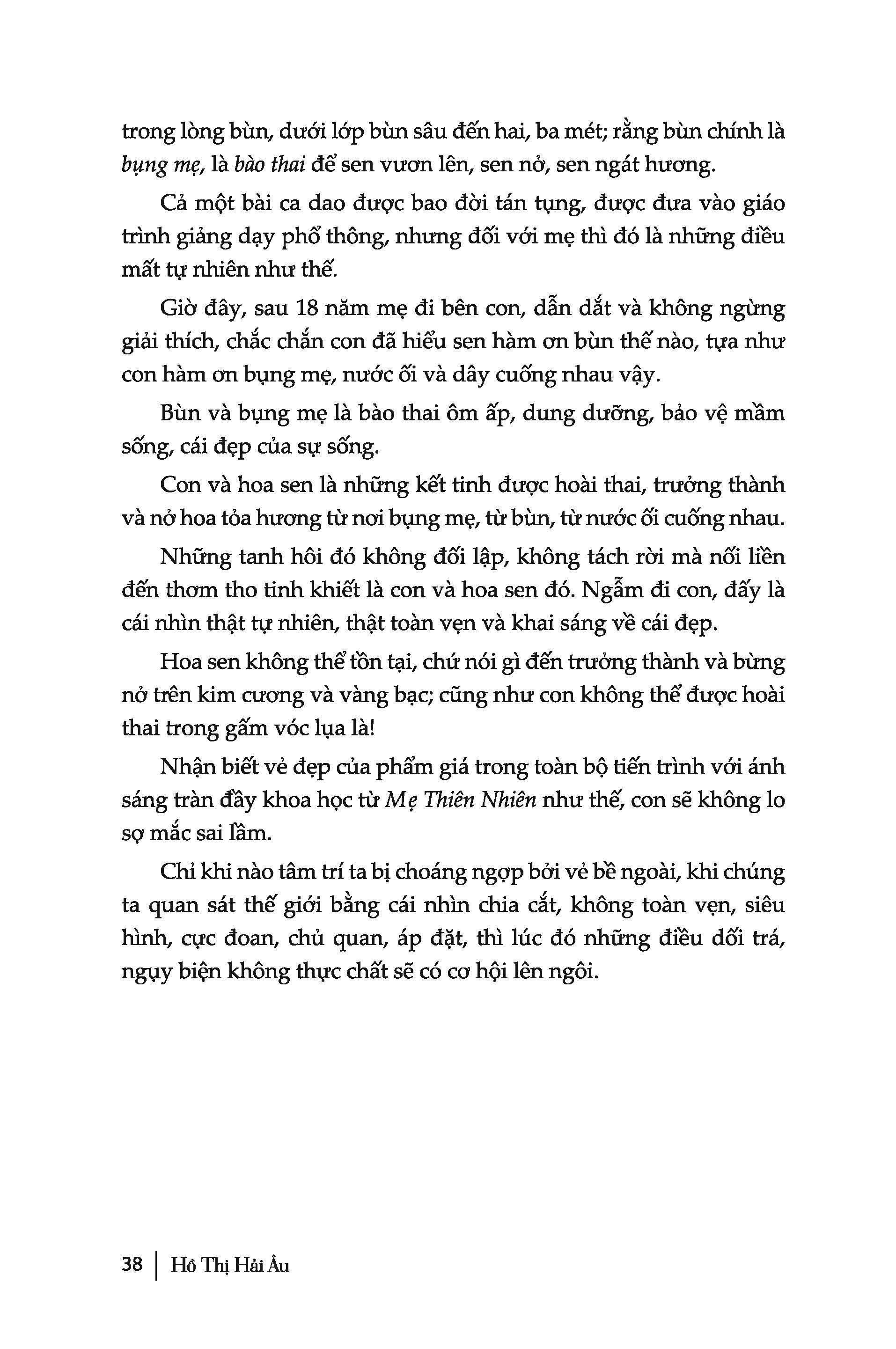 trong lòng bùn, dưới lớp bùn sâu đến hai, ba mét; rằng bùn chính là bụng mẹ, là bào thai để sen vươn lên, sen nở, sen ngát hương.

Cả một bài ca dao được bao đời tán tụng, được đưa vào giáo trình giảng dạy phổ thông, nhưng đối với mẹ thì đó là những điều mất tự nhiên như thế.

Giờ đây, sau 18 năm mẹ đi bên con, dẫn dắt và không ngừng giải thích, chắc chắn con đã hiểu sen hàm ơn bùn thế nào, tựa như con hàm ơn bụng mẹ, nước ối và dây cuống nhau vậy.

Bùn và bụng mẹ là bào thai ôm ấp, dung dưỡng, bảo vệ mầm sống, cái đẹp của sự sống.

Con và hoa sen là những kết tinh được hoài thai, trưởng thành và nở hoa tỏa hương từ nơi bụng mẹ, từ bùn, từ nước ối cuống nhau.

Những tanh hôi đó không đối lập, không tách rời mà nối liền đến thơm tho tinh khiết là con và hoa sen đó. Ngẫm đi con, đấy là cái nhìn thật tự nhiên, thật toàn vẹn và khai sáng về cái đẹp.

Hoa sen không thể tồn tại, chứ nói gì đến trưởng thành và bừng nở trên kim cương và vàng bạc; cũng như con không thể được hoài thai trong gấm vóc lụa là!

Nhận biết vẻ đẹp của phẩm giá trong toàn bộ tiến trình với ánh sáng tràn đầy khoa học từ Mẹ Thiên Nhiên như thế, con sẽ không lo sợ mắc sai lầm.

Chỉ khi nào tâm trí ta bị choáng ngợp bởi vẻ bề ngoài, khi chúng ta quan sát thế giới bằng cái nhìn chia cắt, không toàn vẹn, siêu hình, cực đoan, chủ quan, áp đặt, thì lúc đó những điều dối trá, ngụy biện không thực chất sẽ có cơ hội lên ngôi.

38 | Hồ Thị Hải Âu